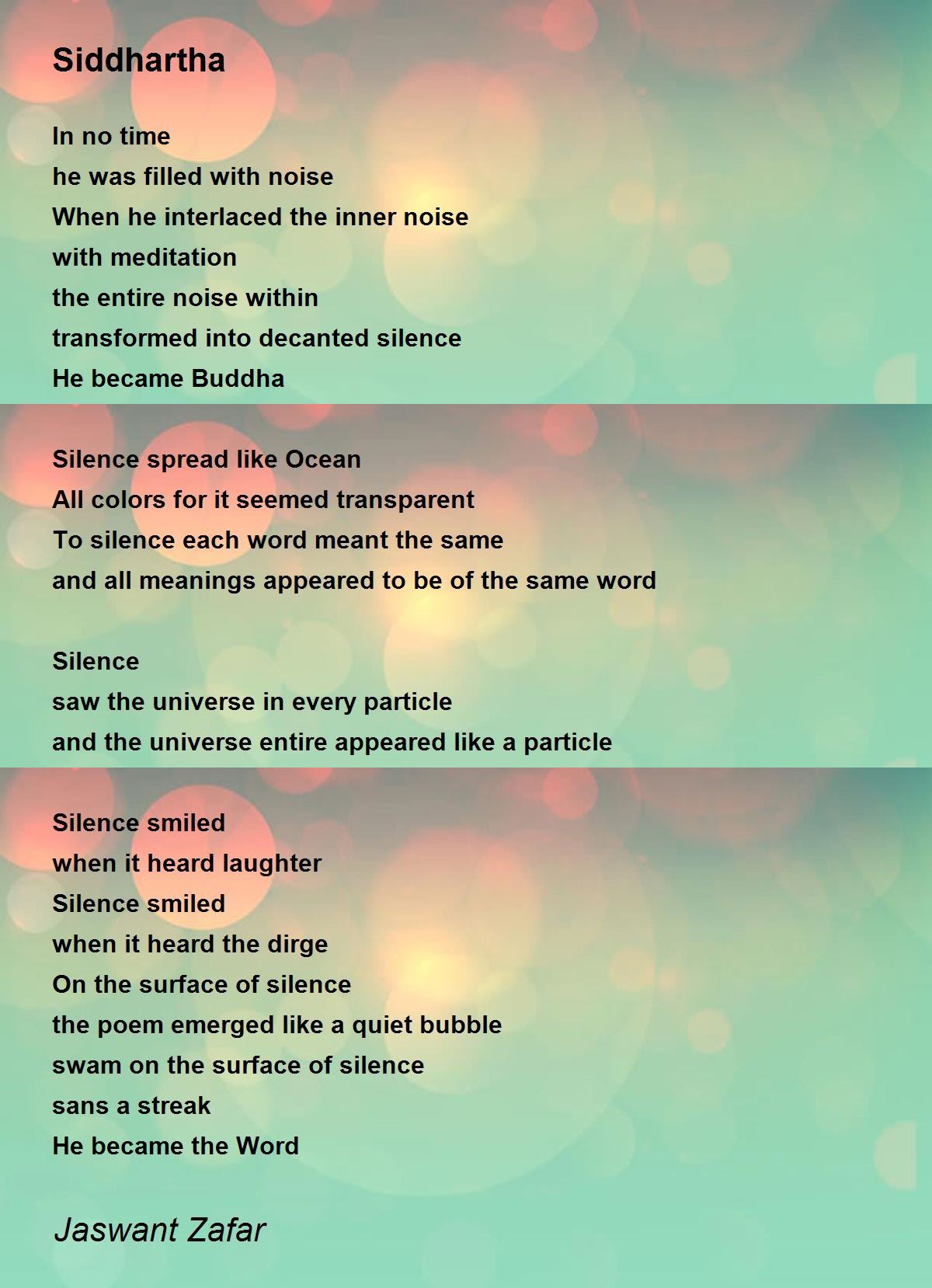 Siddhartha

In no time
he was filled with noise
When he interlaced the inner noise
with meditation
the entire noise within
transformed into decanted silence
He became Buddha

Silence spread like Ocean
All colors for it seemed transparent
To silence each word meant the same
and all meanings appeared to be of the same word

Silence
saw the universe in every particle
and the universe entire appeared like a particle

Silence smiled
when it heard laughter
Silence smiled
when it heard the dirge
On the surface of silence
the poem emerged like a quiet bubble
swam on the surface of silence
sans a streak
He became the Word

Jaswant Zafar